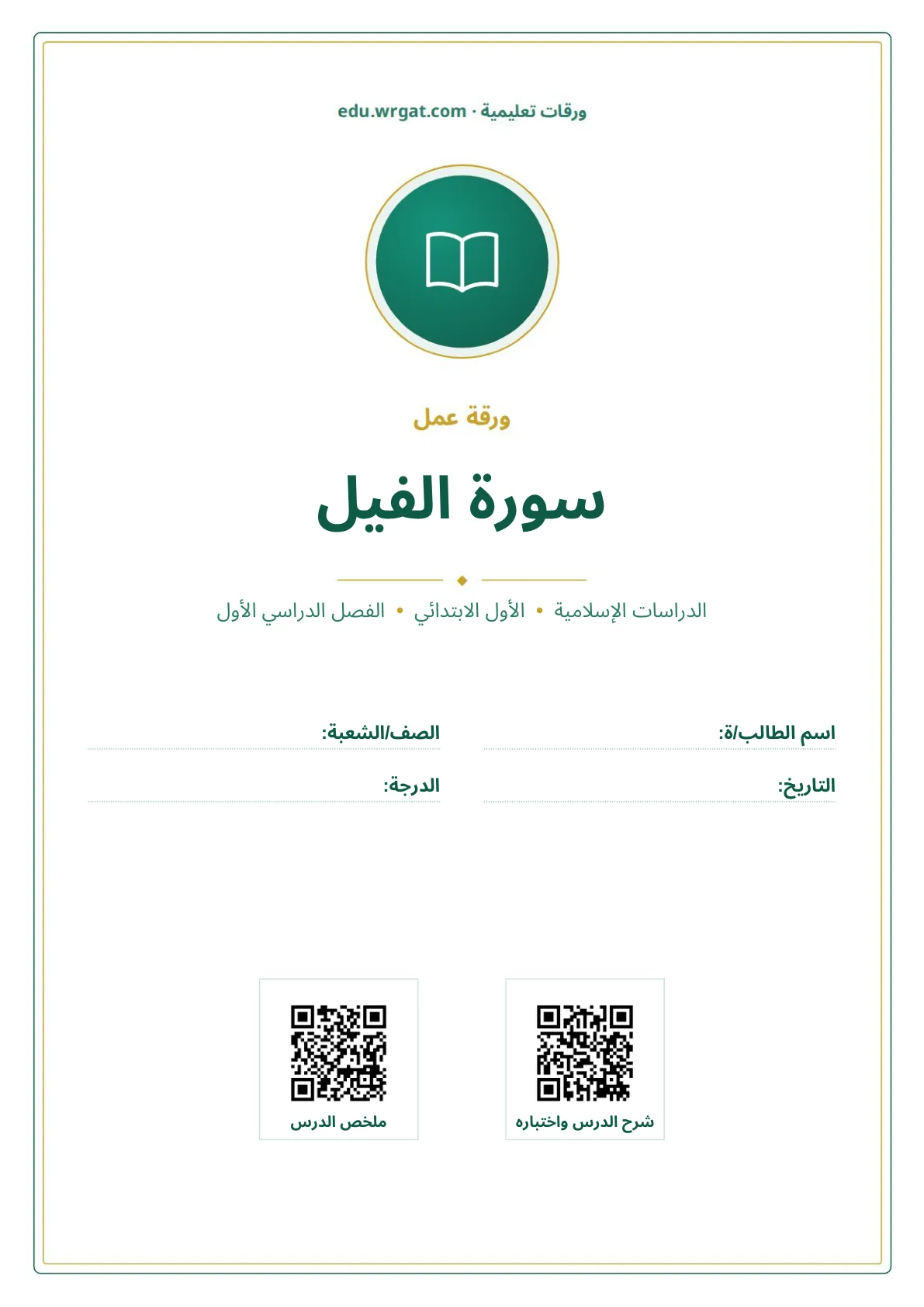 ورقات تعليمية · edu.wrgat.com

ورقة عمل

سورة الفيل

الدراسات الإسلامية • الأول الابتدائي • الفصل الدراسي الأول

اسم الطالب/ة: ____

الصف/الشعبة: ____

التاريخ: ____

الدرجة: ____

شرح الدرس واختباره

ملخص الدرس